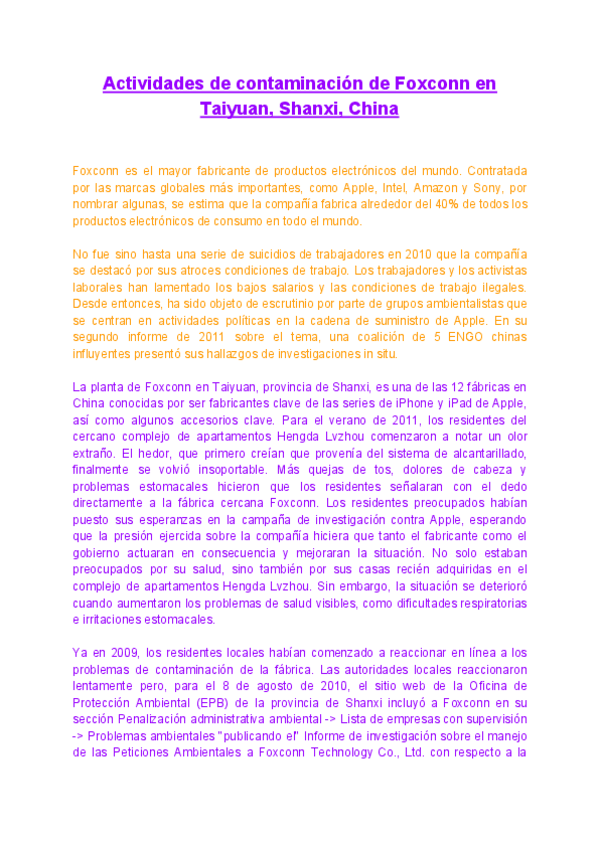 Actividades de contaminación de Foxconn en Taiyuan, Shanxi, China

Foxconn es el mayor fabricante de productos electrónicos del mundo. Contratada por las marcas globales más importantes, como Apple, Intel, Amazon y Sony, por nombrar algunas, se estima que la compañía fabrica alrededor del 40% de todos los productos electrónicos de consumo en todo el mundo.

No fue sino hasta una serie de suicidios de trabajadores en 2010 que la compañía se destacó por sus atroces condiciones de trabajo. Los trabajadores y los activistas laborales han lamentado los bajos salarios y las condiciones de trabajo ilegales. Desde entonces, ha sido objeto de escrutinio por parte de grupos ambientalistas que se centran en actividades políticas en la cadena de suministro de Apple. En su segundo informe de 2011 sobre el tema, una coalición de 5 ENGO chinas influyentes presentó sus hallazgos de investigaciones in situ.

La planta de Foxconn en Taiyuan, provincia de Shanxi, es una de las 12 fábricas en China conocidas por ser fabricantes clave de las series de iPhone y iPad de Apple, así como algunos accesorios clave. Para el verano de 2011, los residentes del cercano complejo de apartamentos Hengda Lvzhou comenzaron a notar un olor extraño. El hedor, que primero creían que provenía del sistema de alcantarillado, finalmente se volvió insoportable. Más quejas de tos, dolores de cabeza y problemas estomacales hicieron que los residentes señalaran con el dedo directamente a la fábrica cercana Foxconn. Los residentes preocupados habían puesto sus esperanzas en la campaña de investigación contra Apple, esperando que la presión ejercida sobre la compañía hiciera que tanto el fabricante como el gobierno actuaran en consecuencia y mejoraran la situación. No solo estaban preocupados por su salud, sino también por sus casas recién adquiridas en el complejo de apartamentos Hengda Lvzhou. Sin embargo, la situación se deterioró cuando aumentaron los problemas de salud visibles, como dificultades respiratorias e irritaciones estomacales.

Ya en 2009, los residentes locales habían comenzado a reaccionar en línea a los problemas de contaminación de la fábrica. Las autoridades locales reaccionaron lentamente pero, para el 8 de agosto de 2010, el sitio web de la Oficina de Protección Ambiental (EPB) de la provincia de Shanxi incluyó a Foxconn en su sección Penalización administrativa ambiental -> Lista de empresas con supervisión -> Problemas ambientales "publicando el" Informe de investigación sobre el manejo de las Peticiones Ambientales a Foxconn Technology Co., Ltd. con respecto a la